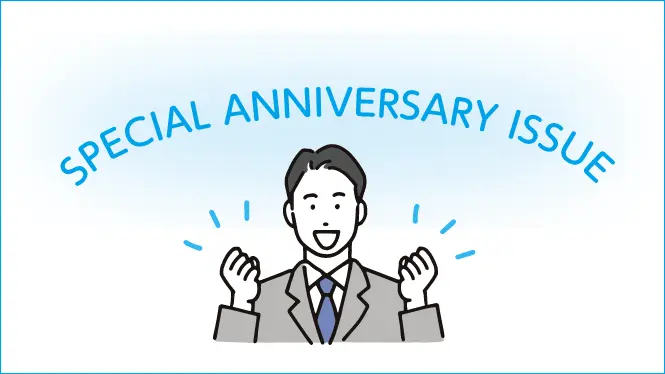 SPECIAL ANNIVERSARY ISSUE